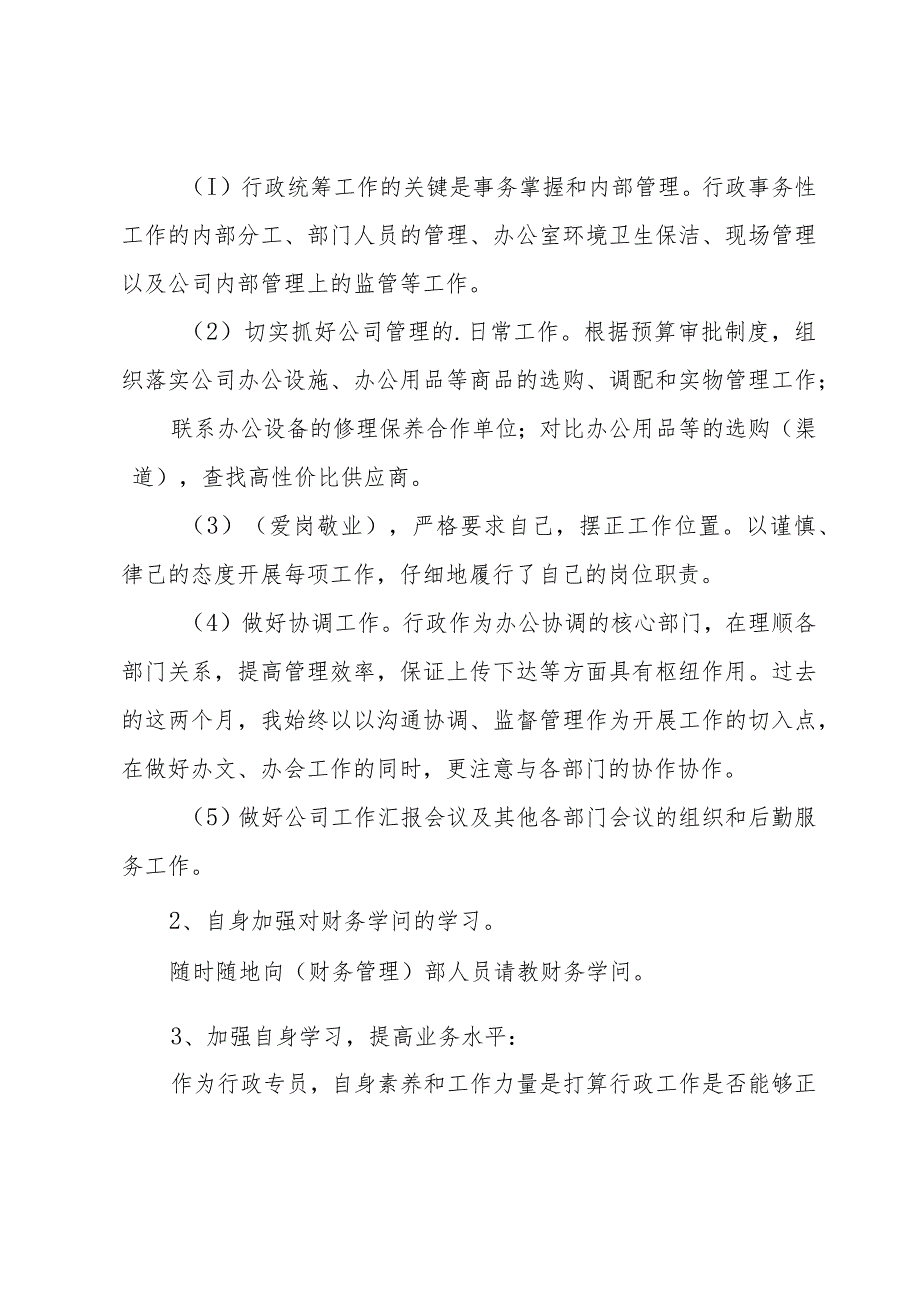 （I）行政统筹工作的关键是事务掌握和内部管理。行政事务性工作的内部分工、部门人员的管理、办公室环境卫生保洁、现场管理以及公司内部管理上的监管等工作。

（2）切实抓好公司管理的.日常工作。根据预算审批制度，组织落实公司办公设施、办公用品等商品的选购、调配和实物管理工作；

联系办公设备的修理保养合作单位；对比办公用品等的选购（渠道），查找高性价比供应商。

（3）（爱岗敬业），严格要求自己，摆正工作位置。以谨慎、律己的态度开展每项工作，仔细地履行了自己的岗位职责。

（4）做好协调工作。行政作为办公协调的核心部门，在理顺各部门关系，提高管理效率，保证上传下达等方面具有枢纽作用。过去的这两个月，我始终以以沟通协调、监督管理作为开展工作的切入点，在做好办文、办会工作的同时，更注意与各部门的协作协作。

（5）做好公司工作汇报会议及其他各部门会议的组织和后勤服务工作。

2、自身加强对财务学问的学习。

随时随地向（财务管理）部人员请教财务学问。

3、加强自身学习，提高业务水平：

作为行政专员，自身素养和工作力量是打算行政工作是否能够正